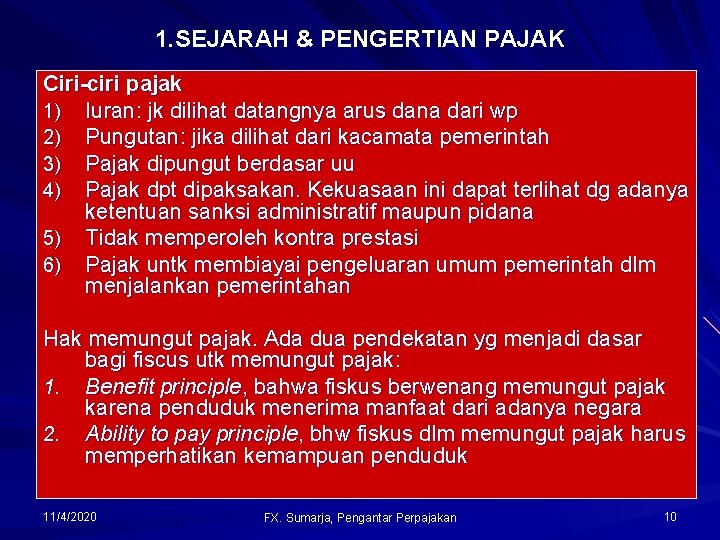 1.SEJARAH & PENGERTIAN PAJAK

Ciri-ciri pajak

1) Iuran: jk dilihat datangnya arus dana dari wp
2) Pungutan: jika dilihat dari kacamata pemerintah
3) Pajak dipungut berdasar uu
4) Pajak dpt dipaksakan. Kekuasaan ini dapat terlihat dg adanya ketentuan sanksi administratif maupun pidana
5) Tidak memperoleh kontra prestasi
6) Pajak untk membiayai pengeluaran umum pemerintah dlm menjalankan pemerintahan

Hak memungut pajak. Ada dua pendekatan yg menjadi dasar bagi fiscus utk memungut pajak:

1. Benefit principle, bahwa fiskus berwenang memungut pajak karena penduduk menerima manfaat dari adanya negara
2. Ability to pay principle, bhw fiskus dlm memungut pajak harus memperhatikan kemampuan penduduk

11/4/2020

FX. Sumarja, Pengantar Perpajakan

10